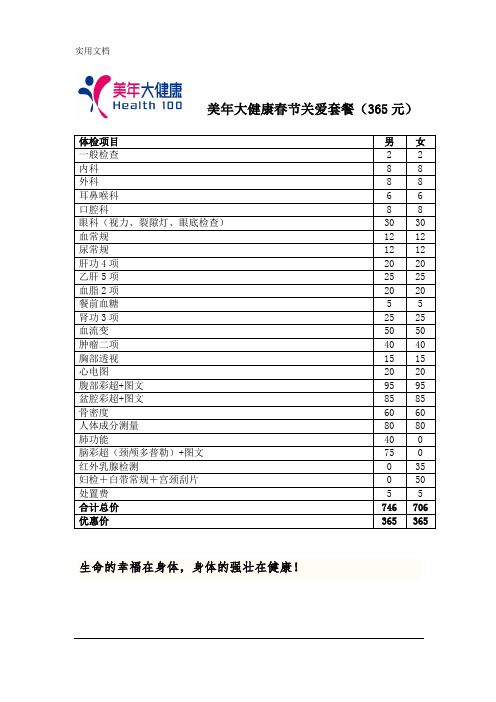 实用文档

美年大健康
Health 100

美年大健康春节关爱套餐（365 元）

| 体检项目 | 男 | 女 |
|---|---|---|
| 一般检查 | 2 | 2 |
| 内科 | 8 | 8 |
| 外科 | 8 | 8 |
| 耳鼻喉科 | 6 | 6 |
| 口腔科 | 8 | 8 |
| 眼科（视力、裂隙灯、眼底检查） | 30 | 30 |
| 血常规 | 12 | 12 |
| 尿常规 | 12 | 12 |
| 肝功 4 项 | 20 | 20 |
| 乙肝 5 项 | 25 | 25 |
| 血脂 2 项 | 20 | 20 |
| 餐前血糖 | 5 | 5 |
| 肾功 3 项 | 25 | 25 |
| 血流变 | 50 | 50 |
| 肿瘤二项 | 40 | 40 |
| 胸部透视 | 15 | 15 |
| 心电图 | 20 | 20 |
| 腹部彩超+图文 | 95 | 95 |
| 盆腔彩超+图文 | 85 | 85 |
| 骨密度 | 60 | 60 |
| 人体成分测量 | 80 | 80 |
| 肺功能 | 40 | 0 |
| 脑彩超（颈颅多普勒）+图文 | 75 | 0 |
| 红外乳腺检测 | 0 | 35 |
| 妇检＋白带常规＋宫颈刮片 | 0 | 50 |
| 处置费 | 5 | 5 |
| 合计总价 | 746 | 706 |
| 优惠价 | 365 | 365 |

生命的幸福在身体，身体的强壮在健康！